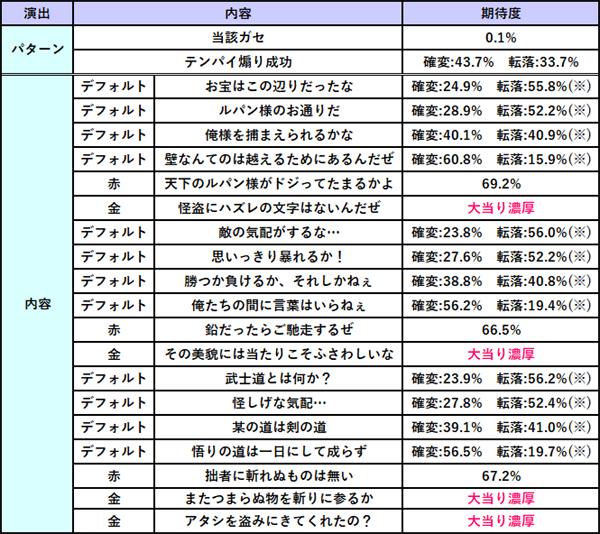 | 演出 | 内容 | | 期待度 |
|---|---|---|---|
| パターン | 当該ガセ | | 0.1% |
| | テンパイ煽り成功 | | 確変:43.7%　転落:33.7% |
| 内容 | デフォルト | お宝はこの辺りだったな | 確変:24.9%　転落:55.8%(※) |
| | デフォルト | ルパン様のお通りだ | 確変:28.9%　転落:52.2%(※) |
| | デフォルト | 俺様を捕まえられるかな | 確変:40.1%　転落:40.9%(※) |
| | デフォルト | 壁なんてのは越えるためにあるんだぜ | 確変:60.8%　転落:15.9%(※) |
| | 赤 | 天下のルパン様がドジってたまるかよ | 69.2% |
| | 金 | 怪盗にハズレの文字はないんだぜ | 大当り濃厚 |
| | デフォルト | 敵の気配がするな… | 確変:23.8%　転落:56.0%(※) |
| | デフォルト | 思いっきり暴れるか！ | 確変:27.6%　転落:52.2%(※) |
| | デフォルト | 勝つか負けるか、それしかねぇ | 確変:38.8%　転落:40.8%(※) |
| | デフォルト | 俺たちの間に言葉はいらねぇ | 確変:56.2%　転落:19.4%(※) |
| | 赤 | 鉛だったらご馳走するぜ | 66.5% |
| | 金 | その美貌には当たりこそふさわしいな | 大当り濃厚 |
| | デフォルト | 武士道とは何か？ | 確変:23.9%　転落:56.2%(※) |
| | デフォルト | 怪しげな気配… | 確変:27.8%　転落:52.4%(※) |
| | デフォルト | 某の道は剣の道 | 確変:39.1%　転落:41.0%(※) |
| | デフォルト | 悟りの道は一日にして成らず | 確変:56.5%　転落:19.7%(※) |
| | 赤 | 拙者に斬れぬものは無い | 67.2% |
| | 金 | またつまらぬ物を斬りに参るか | 大当り濃厚 |
| | 金 | アタシを盗みにきてくれたの？ | 大当り濃厚 |